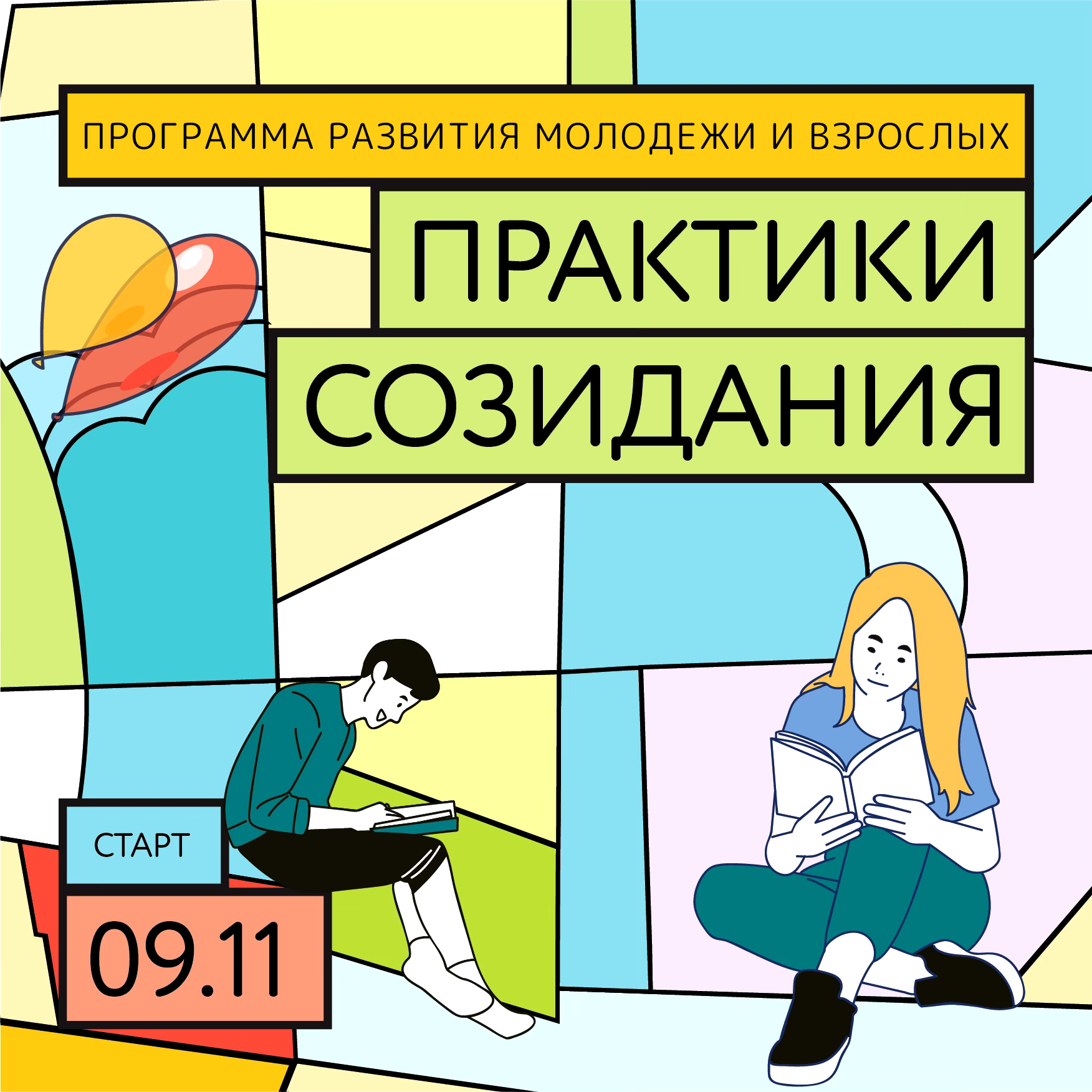 ПРОГРАММА РАЗВИТИЯ МОЛОДЕЖИ И ВЗРОСЛЫХ

ПРАКТИКИ СОЗИДАНИЯ

СТАРТ

09.11